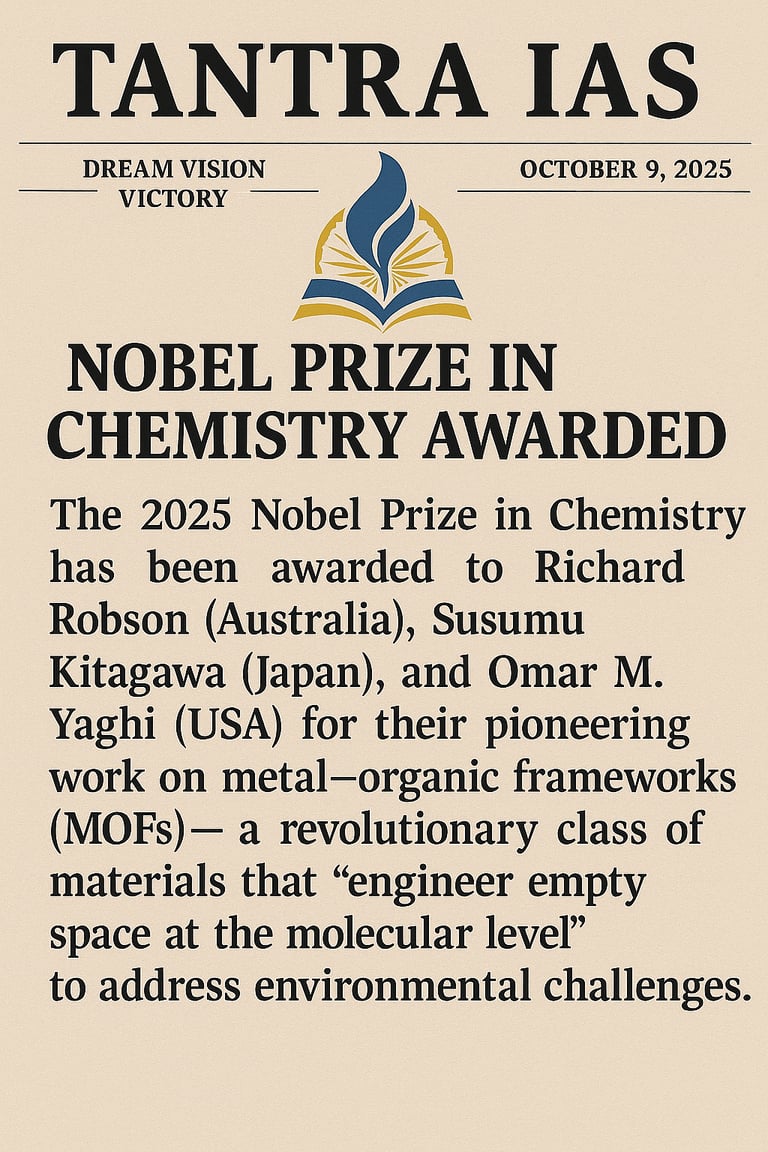 TANTRA IAS

DREAM VISION VICTORY

OCTOBER 9, 2025

NOBEL PRIZE IN CHEMISTRY AWARDED

The 2025 Nobel Prize in Chemistry has been awarded to Richard Robson (Australia), Susumu Kitagawa (Japan), and Omar M. Yaghi (USA) for their pioneering work on metal–organic frameworks (MOFs)— a revolutionary class of materials that “engineer empty space at the molecular level” to address environmental challenges.